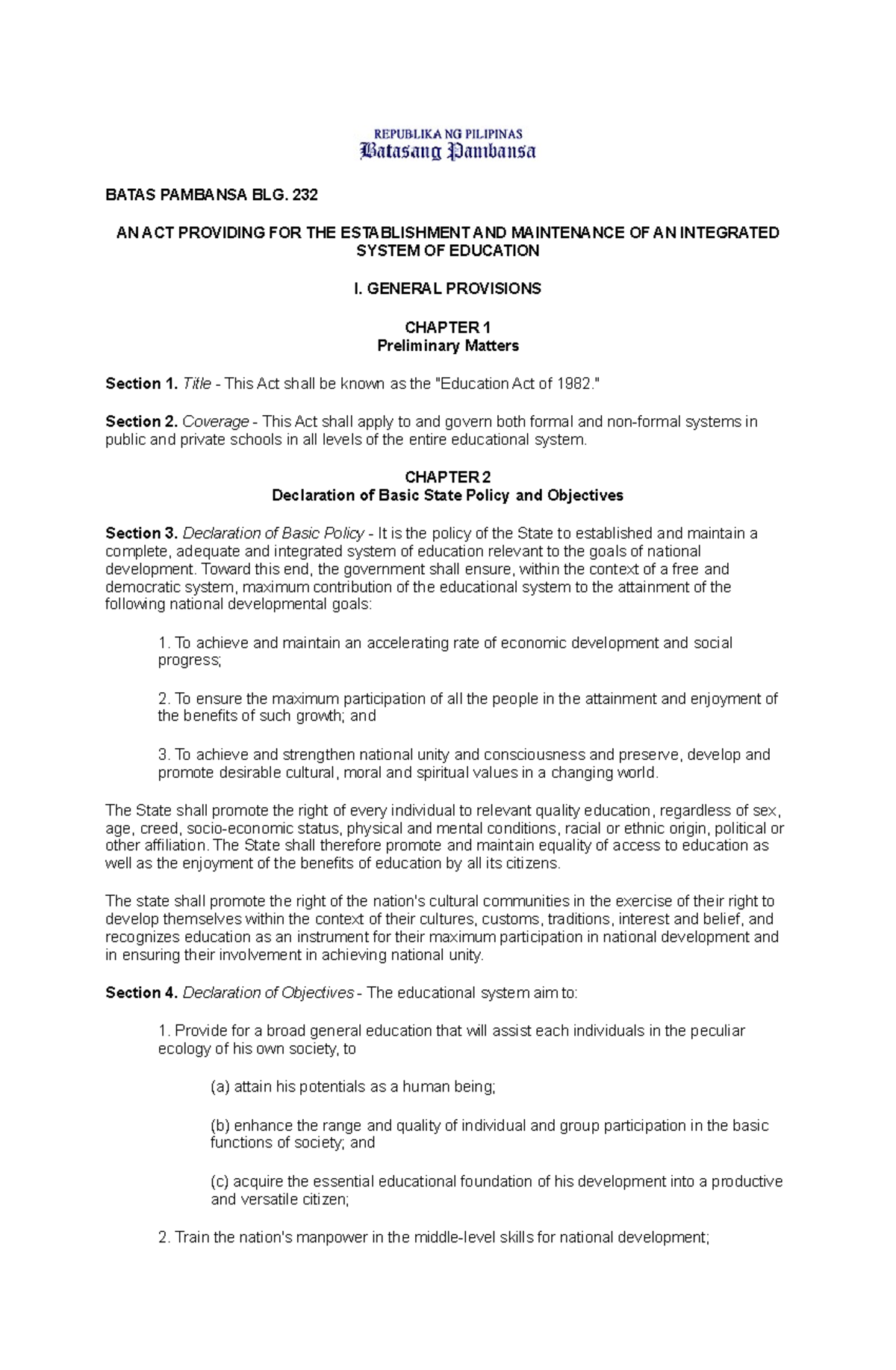 REPUBLIKA NG PILIPINAS
Batasang Pambansa

BATAS PAMBANSA BLG. 232

AN ACT PROVIDING FOR THE ESTABLISHMENT AND MAINTENANCE OF AN INTEGRATED SYSTEM OF EDUCATION

I. GENERAL PROVISIONS

CHAPTER 1
Preliminary Matters

Section 1. Title - This Act shall be known as the "Education Act of 1982."

Section 2. Coverage - This Act shall apply to and govern both formal and non-formal systems in public and private schools in all levels of the entire educational system.

CHAPTER 2
Declaration of Basic State Policy and Objectives

Section 3. Declaration of Basic Policy - It is the policy of the State to established and maintain a complete, adequate and integrated system of education relevant to the goals of national development. Toward this end, the government shall ensure, within the context of a free and democratic system, maximum contribution of the educational system to the attainment of the following national developmental goals:

1. To achieve and maintain an accelerating rate of economic development and social progress;

2. To ensure the maximum participation of all the people in the attainment and enjoyment of the benefits of such growth; and

3. To achieve and strengthen national unity and consciousness and preserve, develop and promote desirable cultural, moral and spiritual values in a changing world.

The State shall promote the right of every individual to relevant quality education, regardless of sex, age, creed, socio-economic status, physical and mental conditions, racial or ethnic origin, political or other affiliation. The State shall therefore promote and maintain equality of access to education as well as the enjoyment of the benefits of education by all its citizens.

The state shall promote the right of the nation's cultural communities in the exercise of their right to develop themselves within the context of their cultures, customs, traditions, interest and belief, and recognizes education as an instrument for their maximum participation in national development and in ensuring their involvement in achieving national unity.

Section 4. Declaration of Objectives - The educational system aim to:

1. Provide for a broad general education that will assist each individuals in the peculiar ecology of his own society, to

(a) attain his potentials as a human being;

(b) enhance the range and quality of individual and group participation in the basic functions of society; and

(c) acquire the essential educational foundation of his development into a productive and versatile citizen;

2. Train the nation's manpower in the middle-level skills for national development;